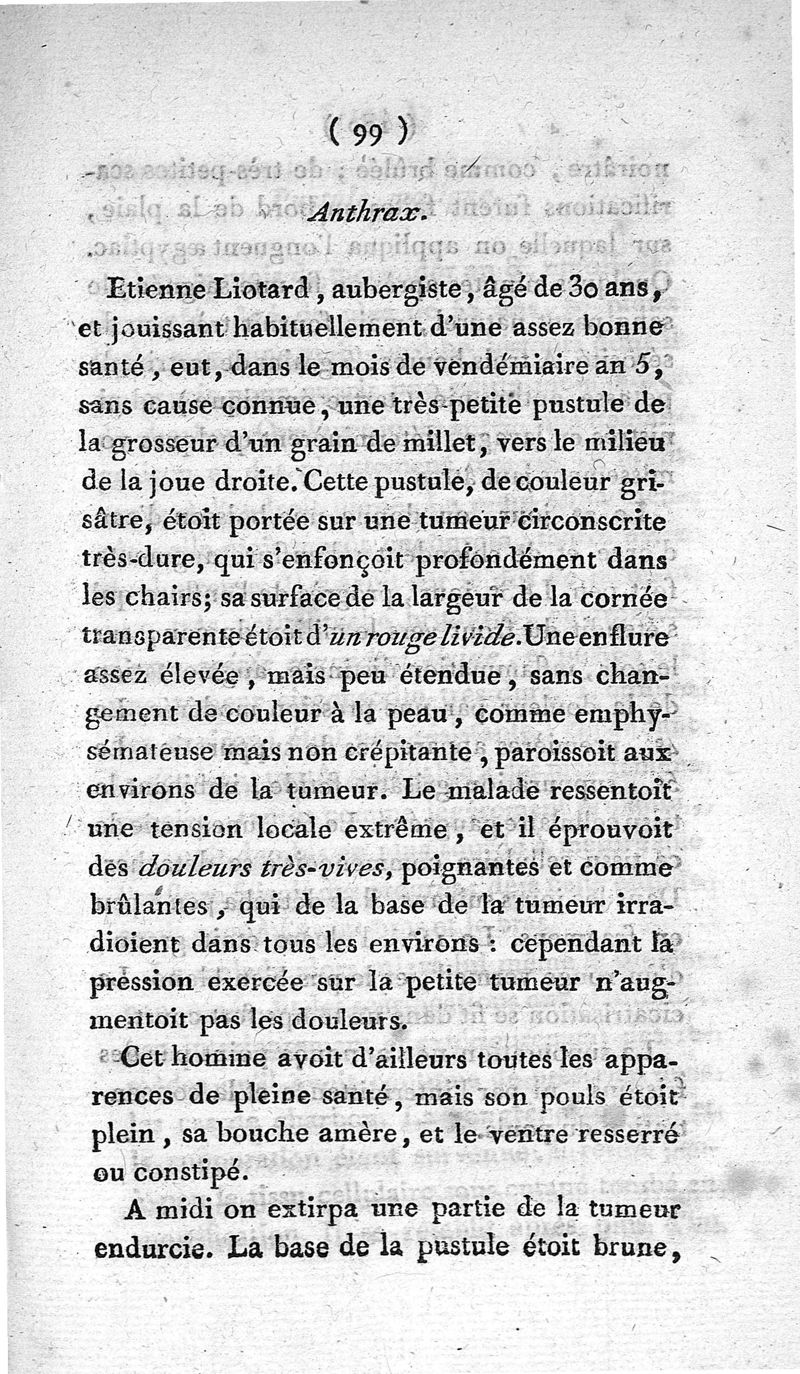 ( 99 )

Anthrax.

Etienne Liotard, aubergiste, âgé de 30 ans, et jouissant habituellement d'une assez bonne santé, eut, dans le mois de vendémiaire an 5, sans cause connue, une très-petite pustule de la grosseur d'un grain de millet, vers le milieu de la joue droite. Cette pustule, de couleur grisâtre, étoit portée sur une tumeur circonscrite très-dure, qui s'enfonçoit profondément dans les chairs; sa surface de la largeur de la cornée transparente étoit d'un rouge livide. Une enflure assez élevée, mais peu étendue, sans changement de couleur à la peau, comme emphysémateuse mais non crépitante, paroissoit aux environs de la tumeur. Le malade ressentoit une tension locale extrême, et il éprouvoit des douleurs très-vives, poignantes et comme brûlantes, qui de la base de la tumeur irradioient dans tous les environs : cependant la pression exercée sur la petite tumeur n'augmentoit pas les douleurs.

Cet homme avoit d'ailleurs toutes les apparences de pleine santé, mais son pouls étoit plein, sa bouche amère, et le ventre resserré ou constipé.

A midi on extirpa une partie de la tumeur endurcie. La base de la pustule étoit brune,